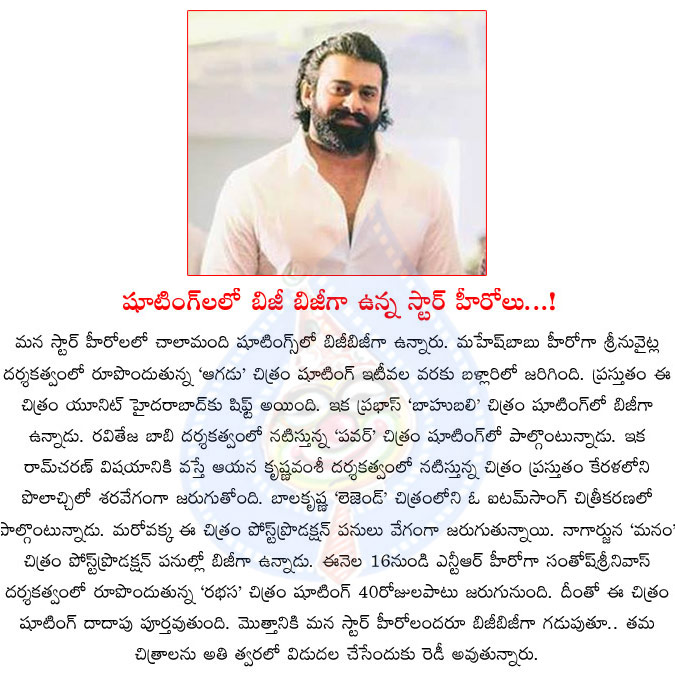 షూటింగ్‌లలో బిజీ బిజీగా ఉన్న స్టార్ హీరోలు...!

మన స్టార్ హీరోలలో చాలామంది షూటింగ్స్‌లో బిజీబిజీగా ఉన్నారు. మహేష్‌బాబు హీరోగా శ్రీనువైట్ల దర్శకత్వంలో రూపొందుతున్న 'ఆగడు' చిత్రం షూటింగ్ ఇటీవల వరకు బళ్లారిలో జరిగింది. ప్రస్తుతం ఈ చిత్రం యూనిట్ హైదరాబాద్‌కు షిఫ్ట్ అయింది. ఇక ప్రభాస్ 'బాహుబలి' చిత్రం షూటింగ్‌లో బిజీగా ఉన్నాడు. రవితేజ బాబి దర్శకత్వంలో నటిస్తున్న 'పవర్' చిత్రం షూటింగ్‌లో పాల్గొంటున్నాడు. ఇక రామ్‌చరణ్ విషయానికి వస్తే ఆయన కృష్ణవంశీ దర్శకత్వంలో నటిస్తున్న చిత్రం ప్రస్తుతం కేరళలోని పొలాచ్చిలో శరవేగంగా జరుగుతోంది. బాలకృష్ణ 'లెజెండ్' చిత్రంలోని ఓ ఐటమ్‌సాంగ్ చిత్రీకరణలో పాల్గొంటున్నాడు. మరోవక్క ఈ చిత్రం పోస్ట్‌ప్రొడక్షన్ పనులు వేగంగా జరుగుతున్నాయి. నాగార్జున 'మనం' చిత్రం పోస్ట్‌ప్రొడక్షన్ పనుల్లో బిజీగా ఉన్నాడు. ఈనెల 16నుండి ఎన్టీఆర్ హీరోగా సంతోష్‌శ్రీనివాస్ దర్శకత్వంలో రూపొందుతున్న 'రభస' చిత్రం షూటింగ్ 40రోజులపాటు జరుగునుంది. దీంతో ఈ చిత్రం షూటింగ్ దాదాపు పూర్తవుతుంది. మొత్తానికి మన స్టార్ హీరోలందరూ బిజీబిజీగా గడుపుతూ.. తమ చిత్రాలను అతి త్వరలో విడుదల చేసేందుకు రెడీ అవుతున్నారు.